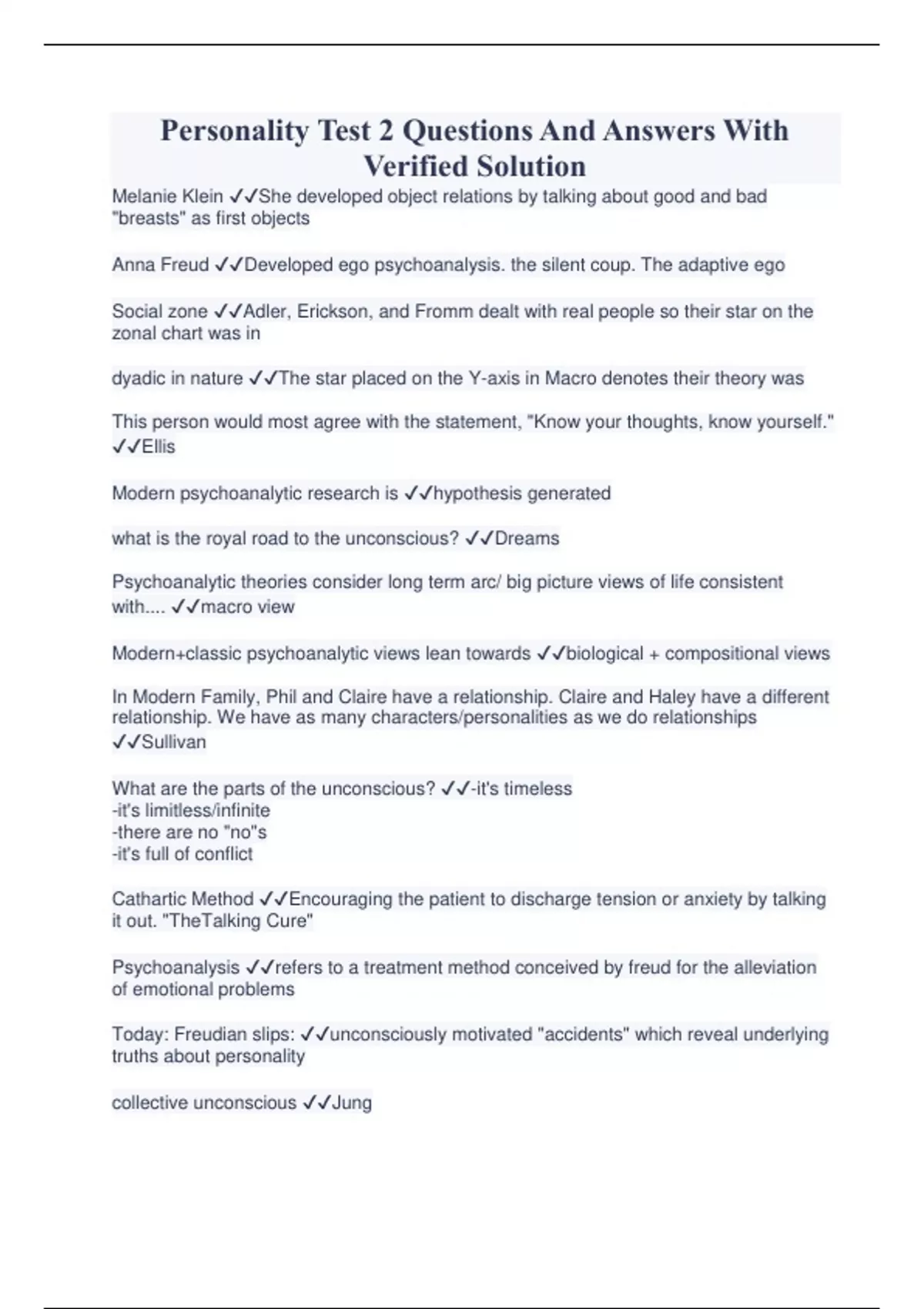 Personality Test 2 Questions And Answers With Verified Solution

Melanie Klein ✓✓She developed object relations by talking about good and bad "breasts" as first objects

Anna Freud ✓✓Developed ego psychoanalysis. the silent coup. The adaptive ego

Social zone ✓✓Adler, Erickson, and Fromm dealt with real people so their star on the zonal chart was in

dyadic in nature ✓✓The star placed on the Y-axis in Macro denotes their theory was

This person would most agree with the statement, "Know your thoughts, know yourself." ✓✓Ellis

Modern psychoanalytic research is ✓✓hypothesis generated

what is the royal road to the unconscious? ✓✓Dreams

Psychoanalytic theories consider long term arc/ big picture views of life consistent with.... ✓✓macro view

Modern+classic psychoanalytic views lean towards ✓✓biological + compositional views

In Modern Family, Phil and Claire have a relationship. Claire and Haley have a different relationship. We have as many characters/personalities as we do relationships ✓✓Sullivan

What are the parts of the unconscious? ✓✓-it's timeless
-it's limitless/infinite
-there are no "no"s
-it's full of conflict

Cathartic Method ✓✓Encouraging the patient to discharge tension or anxiety by talking it out. "TheTalking Cure"

Psychoanalysis ✓✓refers to a treatment method conceived by freud for the alleviation of emotional problems

Today: Freudian slips: ✓✓unconsciously motivated "accidents" which reveal underlying truths about personality

collective unconscious ✓✓Jung